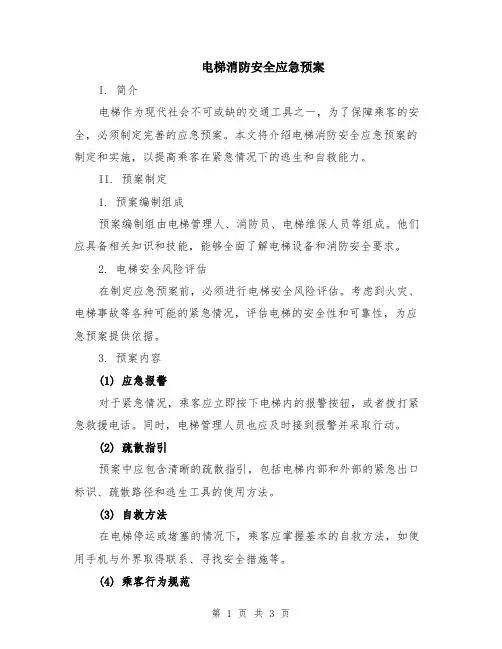 电梯消防安全应急预案

I. 简介

电梯作为现代社会不可或缺的交通工具之一，为了保障乘客的安全，必须制定完善的应急预案。本文将介绍电梯消防安全应急预案的制定和实施，以提高乘客在紧急情况下的逃生和自救能力。

II. 预案制定

1. 预案编制组成

预案编制组由电梯管理人、消防员、电梯维保人员等组成。他们应具备相关知识和技能，能够全面了解电梯设备和消防安全要求。

2. 电梯安全风险评估

在制定应急预案前，必须进行电梯安全风险评估。考虑到火灾、电梯事故等各种可能的紧急情况，评估电梯的安全性和可靠性，为应急预案提供依据。

3. 预案内容

(1) 应急报警

对于紧急情况，乘客应立即按下电梯内的报警按钮，或者拨打紧急救援电话。同时，电梯管理人员也应及时接到报警并采取行动。

(2) 疏散指引

预案中应包含清晰的疏散指引，包括电梯内部和外部的紧急出口标识、疏散路径和逃生工具的使用方法。

(3) 自救方法

在电梯停运或堵塞的情况下，乘客应掌握基本的自救方法，如使用手机与外界取得联系、寻找安全措施等。

(4) 乘客行为规范

第 1 页 共 3 页